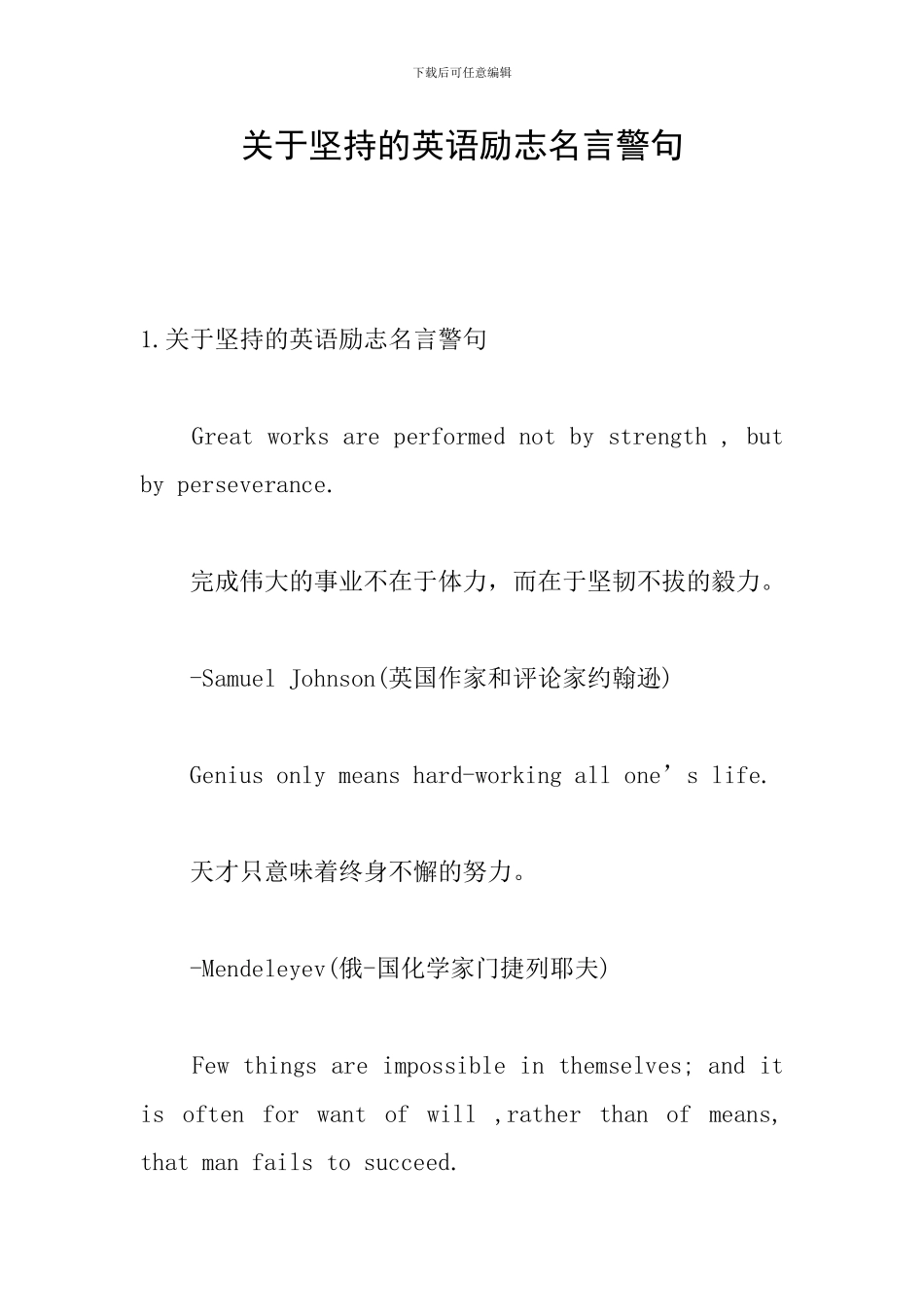 下载后可任意编辑

关于坚持的英语励志名言警句

1.关于坚持的英语励志名言警句

Great works are performed not by strength , but by perseverance.

完成伟大的事业不在于体力，而在于坚韧不拔的毅力。

-Samuel Johnson(英国作家和评论家约翰逊)

Genius only means hard-working all one’s life.

天才只意味着终身不懈的努力。

-Mendeleyev(俄-国化学家门捷列耶夫)

Few things are impossible in themselves; and it is often for want of will ,rather than of means, that man fails to succeed.